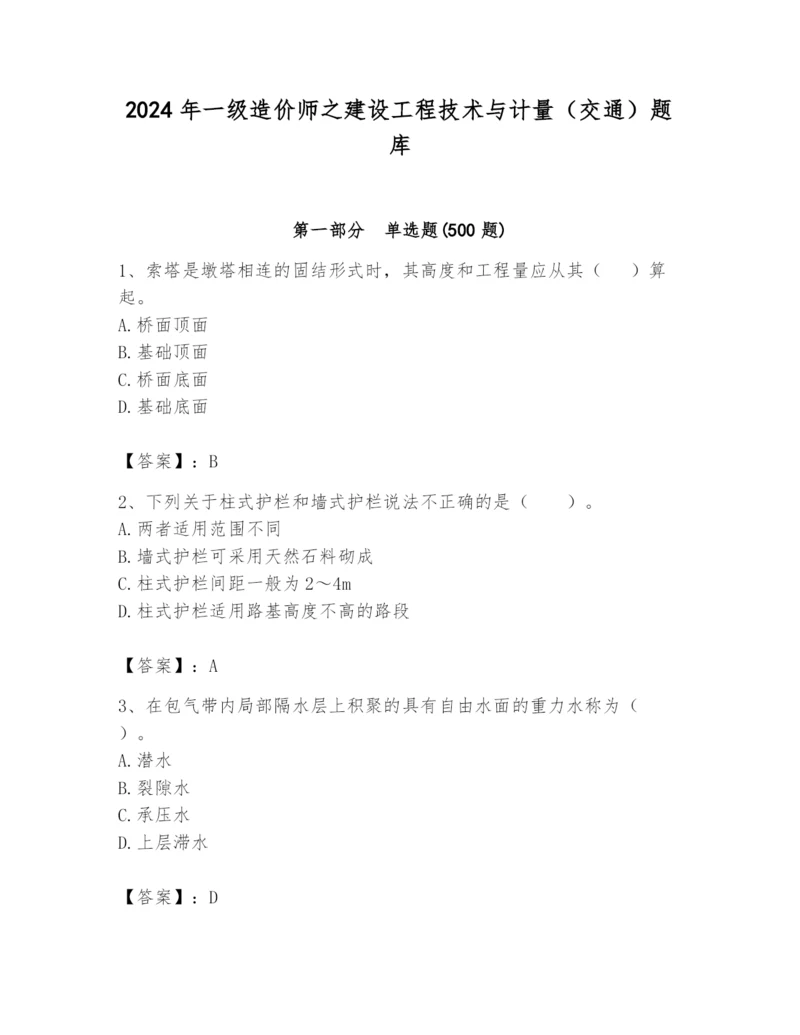 2024年一级造价师之建设工程技术与计量（交通）题库

第一部分　单选题(500题)

1、索塔是墩塔相连的固结形式时，其高度和工程量应从其（　）算起。
A.桥面顶面
B.基础顶面
C.桥面底面
D.基础底面

【答案】：B

2、下列关于柱式护栏和墙式护栏说法不正确的是（　）。
A.两者适用范围不同
B.墙式护栏可采用天然石料砌成
C.柱式护栏间距一般为2～4m
D.柱式护栏适用路基高度不高的路段

【答案】：A

3、在包气带内局部隔水层上积聚的具有自由水面的重力水称为（　）。
A.潜水
B.裂隙水
C.承压水
D.上层滞水

【答案】：D